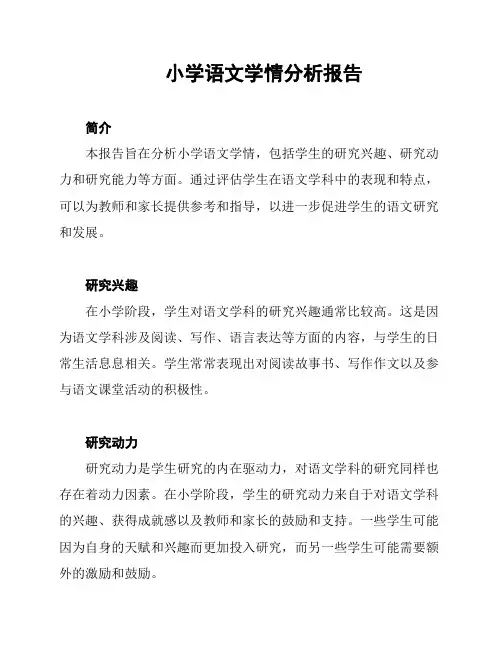 小学语文学情分析报告

简介

本报告旨在分析小学语文学情，包括学生的研究兴趣、研究动力和研究能力等方面。通过评估学生在语文学科中的表现和特点，可以为教师和家长提供参考和指导，以进一步促进学生的语文研究和发展。

研究兴趣

在小学阶段，学生对语文学科的研究兴趣通常比较高。这是因为语文学科涉及阅读、写作、语言表达等方面的内容，与学生的日常生活息息相关。学生常常表现出对阅读故事书、写作作文以及参与语文课堂活动的积极性。

研究动力

研究动力是学生研究的内在驱动力，对语文学科的研究同样也存在着动力因素。在小学阶段，学生的研究动力来自于对语文学科的兴趣、获得成就感以及教师和家长的鼓励和支持。一些学生可能因为自身的天赋和兴趣而更加投入研究，而另一些学生可能需要额外的激励和鼓励。